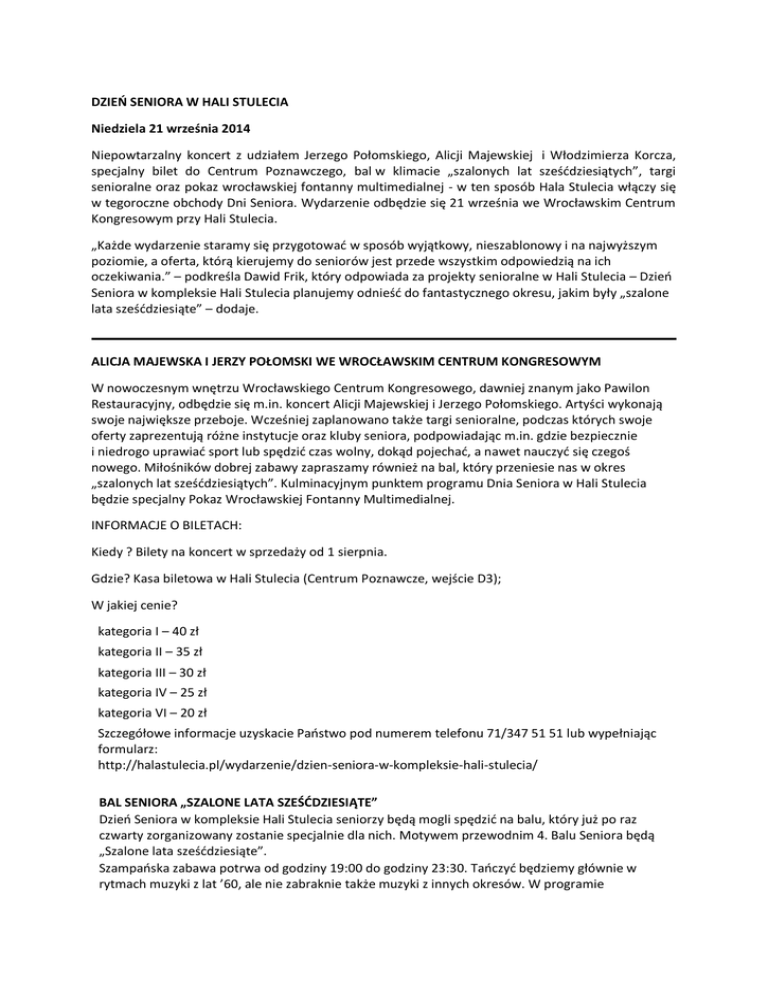 DZIEŃ SENIORA W HALI STULECIA

Niedziela 21 września 2014

Niepowtarzalny koncert z udziałem Jerzego Połomskiego, Alicji Majewskiej i Włodzimierza Korcza, specjalny bilet do Centrum Poznawczego, bal w klimacie „szalonych lat sześćdziesiątych", targi senioralne oraz pokaz wrocławskiej fontanny multimedialnej - w ten sposób Hala Stulecia włączy się w tegoroczne obchody Dni Seniora. Wydarzenie odbędzie się 21 września we Wrocławskim Centrum Kongresowym przy Hali Stulecia.

„Każde wydarzenie staramy się przygotować w sposób wyjątkowy, nieszablonowy i na najwyższym poziomie, a oferta, którą kierujemy do seniorów jest przede wszystkim odpowiedzią na ich oczekiwania." – podkreśla Dawid Frik, który odpowiada za projekty senioralne w Hali Stulecia – Dzień Seniora w kompleksie Hali Stulecia planujemy odnieść do fantastycznego okresu, jakim były „szalone lata sześćdziesiąte" – dodaje.

ALICJA MAJEWSKA I JERZY POŁOMSKI WE WROCŁAWSKIM CENTRUM KONGRESOWYM

W nowoczesnym wnętrzu Wrocławskiego Centrum Kongresowego, dawniej znanym jako Pawilon Restauracyjny, odbędzie się m.in. koncert Alicji Majewskiej i Jerzego Połomskiego. Artyści wykonają swoje największe przeboje. Wcześniej zaplanowano także targi senioralne, podczas których swoje oferty zaprezentują różne instytucje oraz kluby seniora, podpowiadając m.in. gdzie bezpiecznie i niedrogo uprawiać sport lub spędzić czas wolny, dokąd pojechać, a nawet nauczyć się czegoś nowego. Miłośników dobrej zabawy zapraszamy również na bal, który przeniesie nas w okres „szalonych lat sześćdziesiątych". Kulminacyjnym punktem programu Dnia Seniora w Hali Stulecia będzie specjalny Pokaz Wrocławskiej Fontanny Multimedialnej.

INFORMACJE O BILETACH:

Kiedy ? Bilety na koncert w sprzedaży od 1 sierpnia.

Gdzie? Kasa biletowa w Hali Stulecia (Centrum Poznawcze, wejście D3);

W jakiej cenie?

kategoria I – 40 zł
kategoria II – 35 zł
kategoria III – 30 zł
kategoria IV – 25 zł
kategoria VI – 20 zł
Szczegółowe informacje uzyskacie Państwo pod numerem telefonu 71/347 51 51 lub wypełniając formularz:
http://halastulecia.pl/wydarzenie/dzien-seniora-w-kompleksie-hali-stulecia/

BAL SENIORA „SZALONE LATA SZEŚĆDZIESIĄTE"
Dzień Seniora w kompleksie Hali Stulecia seniorzy będą mogli spędzić na balu, który już po raz czwarty zorganizowany zostanie specjalnie dla nich. Motywem przewodnim 4. Balu Seniora będą „Szalone lata sześćdziesiąte".
Szampańska zabawa potrwa od godziny 19:00 do godziny 23:30. Tańczyć będziemy głównie w rytmach muzyki z lat '60, ale nie zabraknie także muzyki z innych okresów. W programie